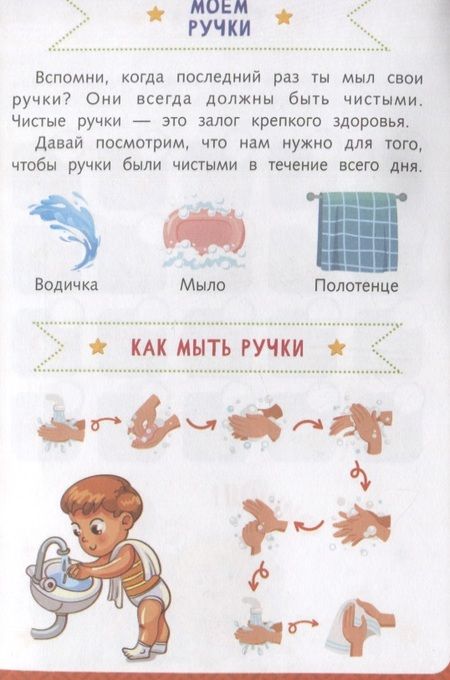 МОЕМ
РУЧКИ

Вспомни, когда последний раз ты мыл свои ручки? Они всегда должны быть чистыми. Чистые ручки — это залог крепкого здоровья.

Давай посмотрим, что нам нужно для того, чтобы ручки были чистыми в течение всего дня.

Водичка

Мыло

Полотенце

КАК МЫТЬ РУЧКИ